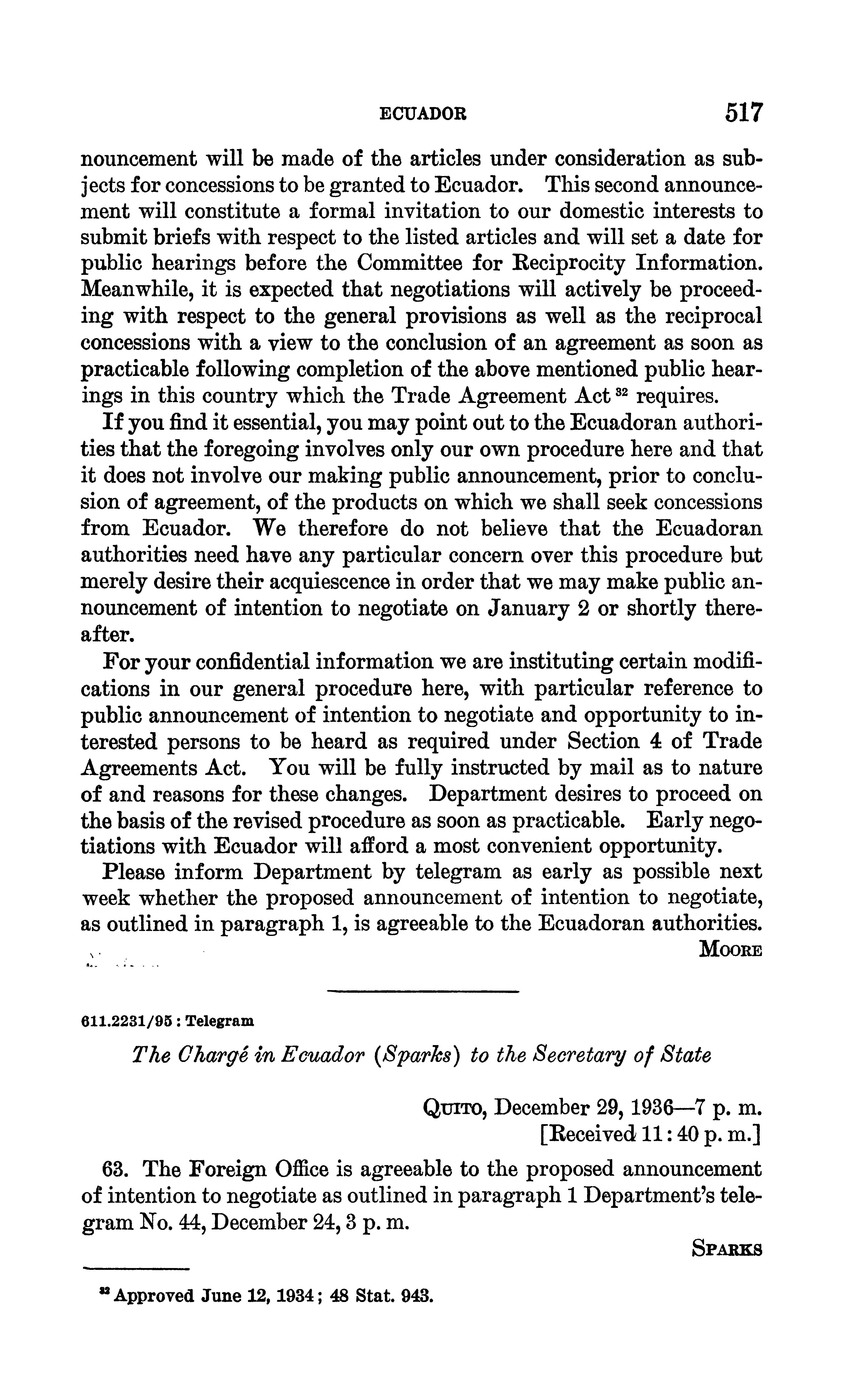 ECUADOR 517

nouncement will be made of the articles under consideration as subjects for concessions to be granted to Ecuador. This second announcement will constitute a formal invitation to our domestic interests to submit briefs with respect to the listed articles and will set a date for public hearings before the Committee for Reciprocity Information. Meanwhile, it is expected that negotiations will actively be proceeding with respect to the general provisions as well as the reciprocal concessions with a view to the conclusion of an agreement as soon as practicable following completion of the above mentioned public hearings in this country which the Trade Agreement Act $^{32}$ requires.

If you find it essential, you may point out to the Ecuadoran authorities that the foregoing involves only our own procedure here and that it does not involve our making public announcement, prior to conclusion of agreement, of the products on which we shall seek concessions from Ecuador. We therefore do not believe that the Ecuadoran authorities need have any particular concern over this procedure but merely desire their acquiescence in order that we may make public announcement of intention to negotiate on January 2 or shortly thereafter.

For your confidential information we are instituting certain modifications in our general procedure here, with particular reference to public announcement of intention to negotiate and opportunity to interested persons to be heard as required under Section 4 of Trade Agreements Act. You will be fully instructed by mail as to nature of and reasons for these changes. Department desires to proceed on the basis of the revised procedure as soon as practicable. Early negotiations with Ecuador will afford a most convenient opportunity.

Please inform Department by telegram as early as possible next week whether the proposed announcement of intention to negotiate, as outlined in paragraph 1, is agreeable to the Ecuadoran authorities.

MOORE

611.2231/95 : Telegram

The Chargé in Ecuador (Sparks) to the Secretary of State

QUITO, December 29, 1936—7 p. m.
[Received 11:40 p. m.]

63. The Foreign Office is agreeable to the proposed announcement of intention to negotiate as outlined in paragraph 1 Department's telegram No. 44, December 24, 3 p. m.

SPARKS

$^{32}$ Approved June 12, 1934; 48 Stat. 943.